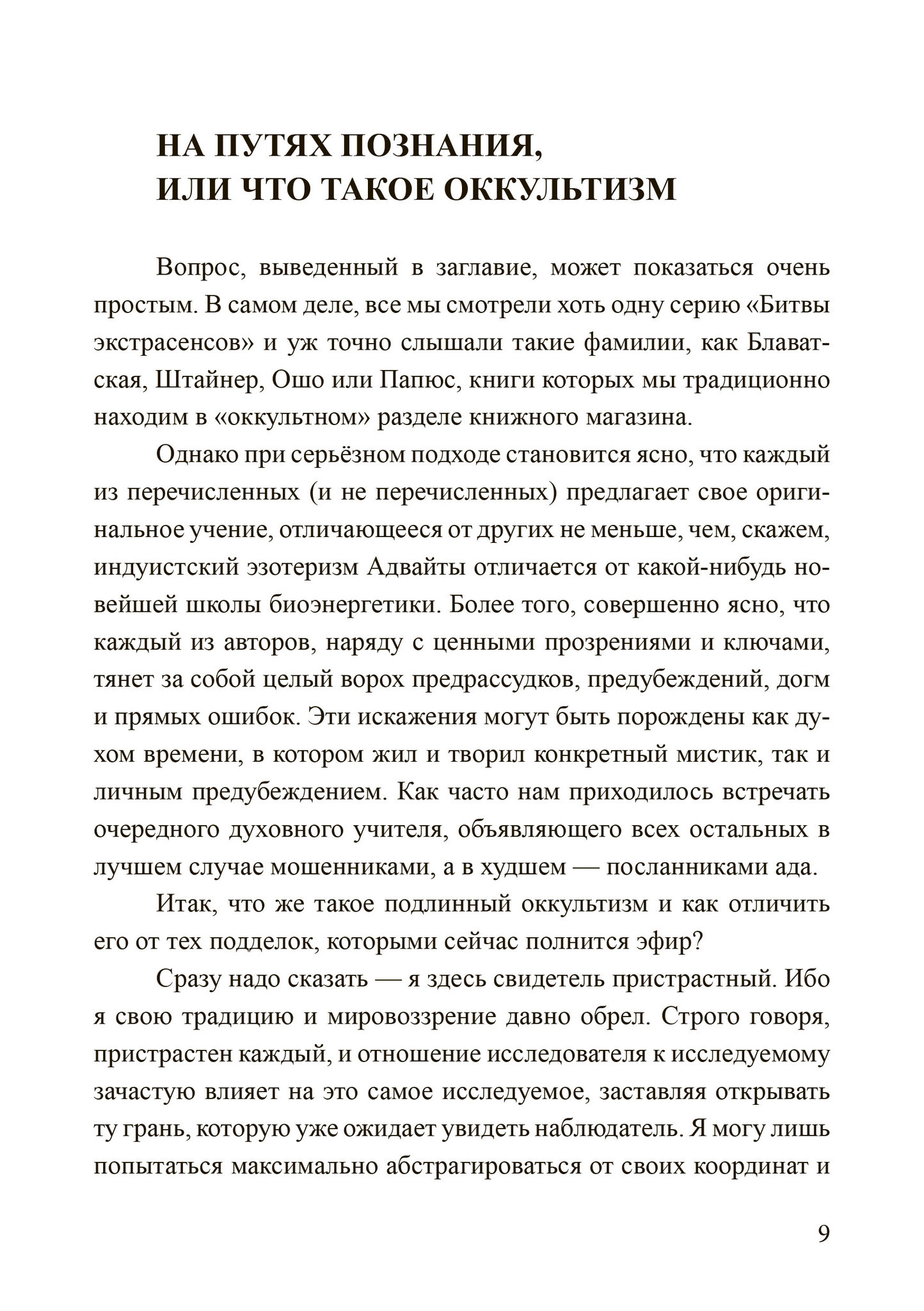 НА ПУТЯХ ПОЗНАНИЯ, ИЛИ ЧТО ТАКОЕ ОККУЛЬТИЗМ

Вопрос, выведенный в заглавие, может показаться очень простым. В самом деле, все мы смотрели хоть одну серию «Битвы экстрасенсов» и уж точно слышали такие фамилии, как Блаватская, Штайнер, Ошо или Папюс, книги которых мы традиционно находим в «оккультном» разделе книжного магазина.

Однако при серьёзном подходе становится ясно, что каждый из перечисленных (и не перечисленных) предлагает свое оригинальное учение, отличающееся от других не меньше, чем, скажем, индуистский эзотеризм Адвайты отличается от какой-нибудь новейшей школы биоэнергетики. Более того, совершенно ясно, что каждый из авторов, наряду с ценными прозрениями и ключами, тянет за собой целый ворох предрассудков, предубеждений, догм и прямых ошибок. Эти искажения могут быть порождены как духом времени, в котором жил и творил конкретный мистик, так и личным предубеждением. Как часто нам приходилось встречать очередного духовного учителя, объявляющего всех остальных в лучшем случае мошенниками, а в худшем — посланниками ада.

Итак, что же такое подлинный оккультизм и как отличить его от тех подделок, которыми сейчас полнится эфир?

Сразу надо сказать — я здесь свидетель пристрастный. Ибо я свою традицию и мировоззрение давно обрел. Строго говоря, пристрастен каждый, и отношение исследователя к исследуемому зачастую влияет на это самое исследуемое, заставляя открывать ту грань, которую уже ожидает увидеть наблюдатель. Я могу лишь попытаться максимально абстрагироваться от своих координат и

9